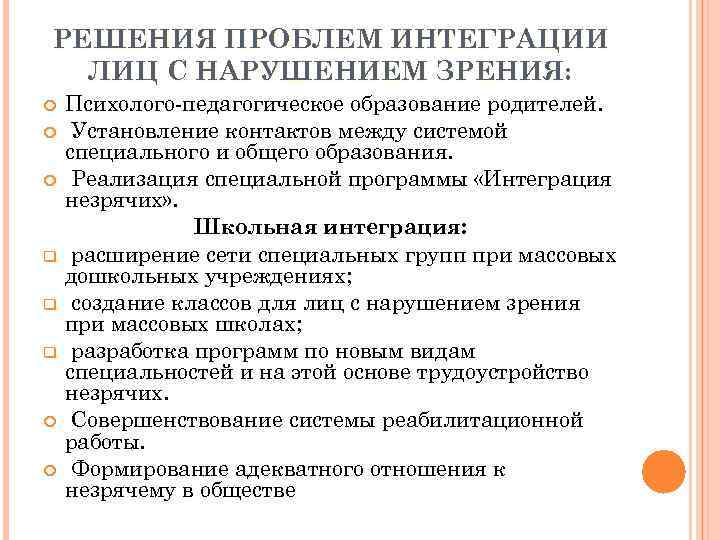 РЕШЕНИЯ ПРОБЛЕМ ИНТЕГРАЦИИ ЛИЦ С НАРУШЕНИЕМ ЗРЕНИЯ:

Психолого-педагогическое образование родителей.

Установление контактов между системой специального и общего образования.

Реализация специальной программы «Интеграция незрячих».

Школьная интеграция:

расширение сети специальных групп при массовых дошкольных учреждениях;

создание классов для лиц с нарушением зрения при массовых школах;

разработка программ по новым видам специальностей и на этой основе трудоустройство незрячих.

Совершенствование системы реабилитационной работы.

Формирование адекватного отношения к незрячему в обществе